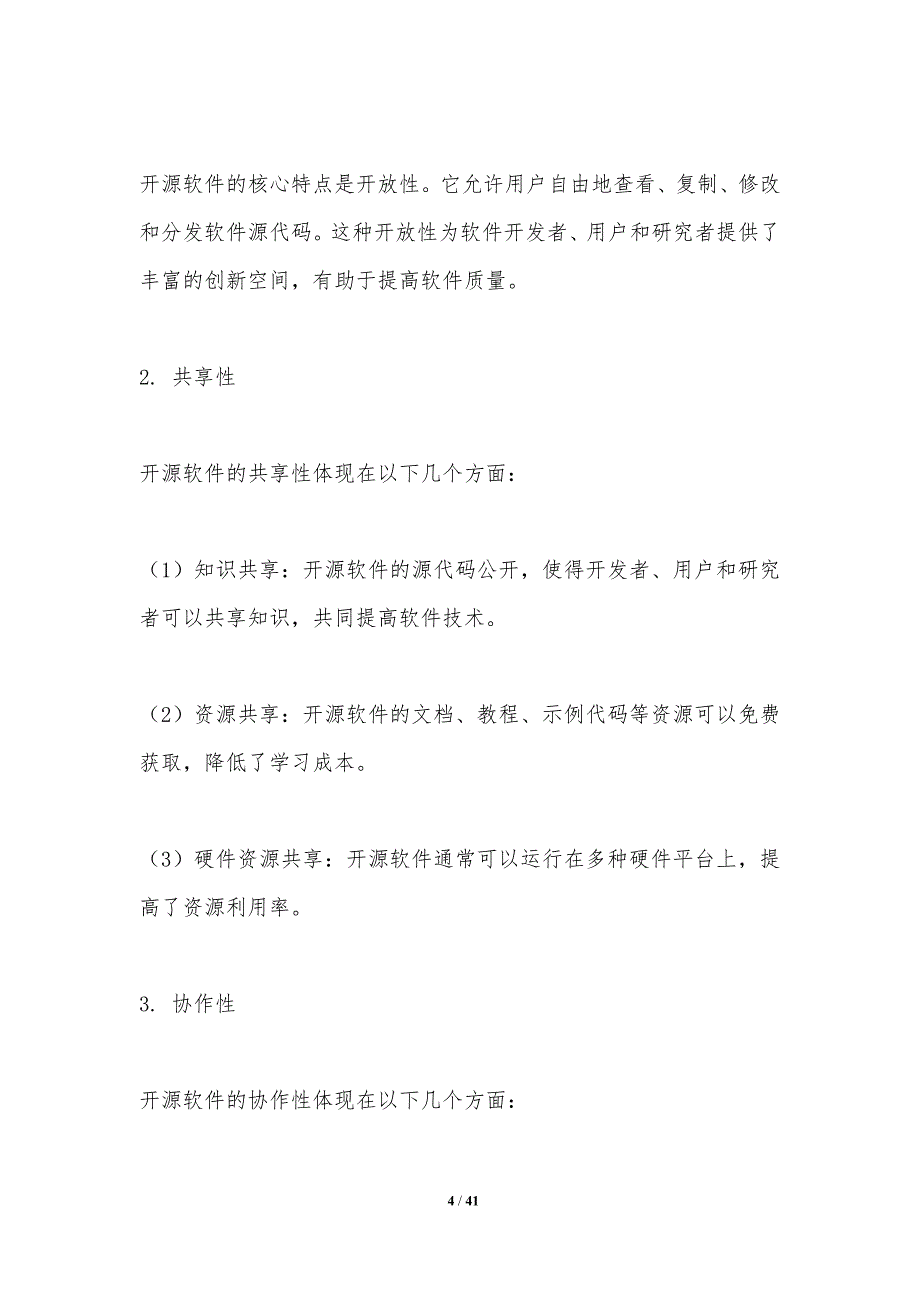 开源软件的核心特点是开放性。它允许用户自由地查看、复制、修改和分发软件源代码。这种开放性为软件开发者、用户和研究者提供了丰富的创新空间，有助于提高软件质量。

2. 共享性

开源软件的共享性体现在以下几个方面：

（1）知识共享：开源软件的源代码公开，使得开发者、用户和研究者可以共享知识，共同提高软件技术。

（2）资源共享：开源软件的文档、教程、示例代码等资源可以免费获取，降低了学习成本。

（3）硬件资源共享：开源软件通常可以运行在多种硬件平台上，提高了资源利用率。

3. 协作性

开源软件的协作性体现在以下几个方面：

4 / 41